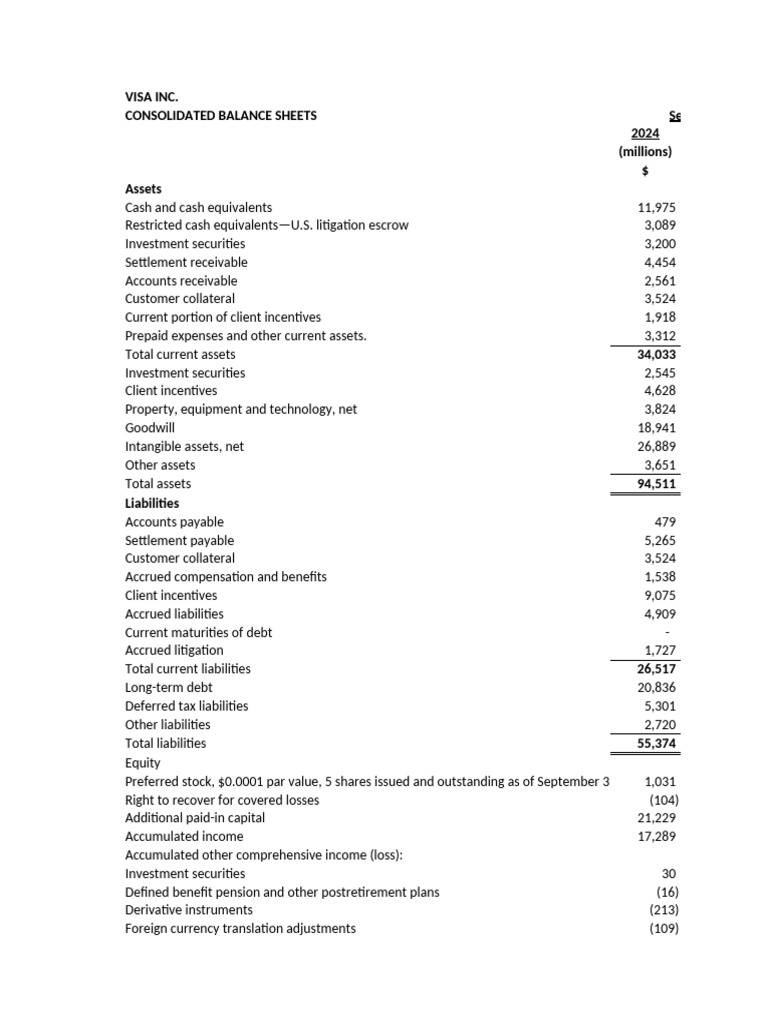 VISA INC.
CONSOLIDATED BALANCE SHEETS

| | Se |
|---|---|
| | 2024 |
| | (millions) |
| | $ |
| **Assets** | |
| Cash and cash equivalents | 11,975 |
| Restricted cash equivalents—U.S. litigation escrow | 3,089 |
| Investment securities | 3,200 |
| Settlement receivable | 4,454 |
| Accounts receivable | 2,561 |
| Customer collateral | 3,524 |
| Current portion of client incentives | 1,918 |
| Prepaid expenses and other current assets. | 3,312 |
| Total current assets | **34,033** |
| Investment securities | 2,545 |
| Client incentives | 4,628 |
| Property, equipment and technology, net | 3,824 |
| Goodwill | 18,941 |
| Intangible assets, net | 26,889 |
| Other assets | 3,651 |
| Total assets | **94,511** |
| **Liabilities** | |
| Accounts payable | 479 |
| Settlement payable | 5,265 |
| Customer collateral | 3,524 |
| Accrued compensation and benefits | 1,538 |
| Client incentives | 9,075 |
| Accrued liabilities | 4,909 |
| Current maturities of debt | - |
| Accrued litigation | 1,727 |
| Total current liabilities | **26,517** |
| Long-term debt | 20,836 |
| Deferred tax liabilities | 5,301 |
| Other liabilities | 2,720 |
| Total liabilities | **55,374** |
| Equity | |
| Preferred stock, $0.0001 par value, 5 shares issued and outstanding as of September 3 | 1,031 |
| Right to recover for covered losses | (104) |
| Additional paid-in capital | 21,229 |
| Accumulated income | 17,289 |
| Accumulated other comprehensive income (loss): | |
| Investment securities | 30 |
| Defined benefit pension and other postretirement plans | (16) |
| Derivative instruments | (213) |
| Foreign currency translation adjustments | (109) |